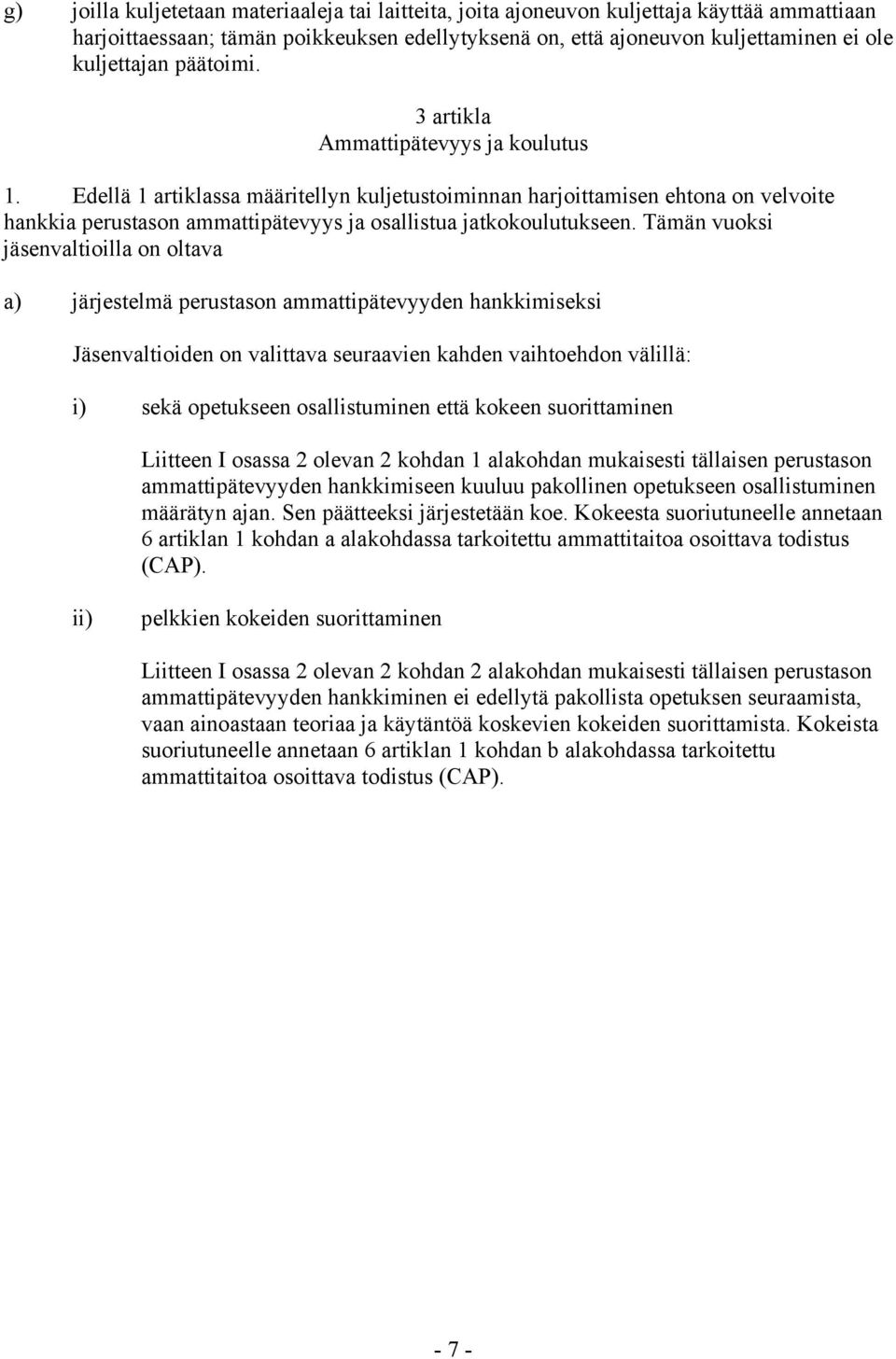 g) joilla kuljetetaan materiaaleja tai laitteita, joita ajoneuvon kuljettaja käyttää ammattiaan harjoittaessaan; tämän poikkeuksen edellytyksenä on, että ajoneuvon kuljettaminen ei ole kuljettajan päätoimi.

3 artikla
Ammattipätevyys ja koulutus

1. Edellä 1 artiklassa määritellyn kuljetustoiminnan harjoittamisen ehtona on velvoite hankkia perustason ammattipätevyys ja osallistua jatkokoulutukseen. Tämän vuoksi jäsenvaltioilla on oltava

a) järjestelmä perustason ammattipätevyyden hankkimiseksi

Jäsenvaltioiden on valittava seuraavien kahden vaihtoehdon välillä:

i) sekä opetukseen osallistuminen että kokeen suorittaminen

Liitteen I osassa 2 olevan 2 kohdan 1 alakohdan mukaisesti tällaisen perustason ammattipätevyyden hankkimiseen kuuluu pakollinen opetukseen osallistuminen määrätyn ajan. Sen päätteeksi järjestetään koe. Kokeesta suoriutuneelle annetaan 6 artiklan 1 kohdan a alakohdassa tarkoitettu ammattitaitoa osoittava todistus (CAP).

ii) pelkkien kokeiden suorittaminen

Liitteen I osassa 2 olevan 2 kohdan 2 alakohdan mukaisesti tällaisen perustason ammattipätevyyden hankkiminen ei edellytä pakollista opetuksen seuraamista, vaan ainoastaan teoriaa ja käytäntöä koskevien kokeiden suorittamista. Kokeista suoriutuneelle annetaan 6 artiklan 1 kohdan b alakohdassa tarkoitettu ammattitaitoa osoittava todistus (CAP).

- 7 -